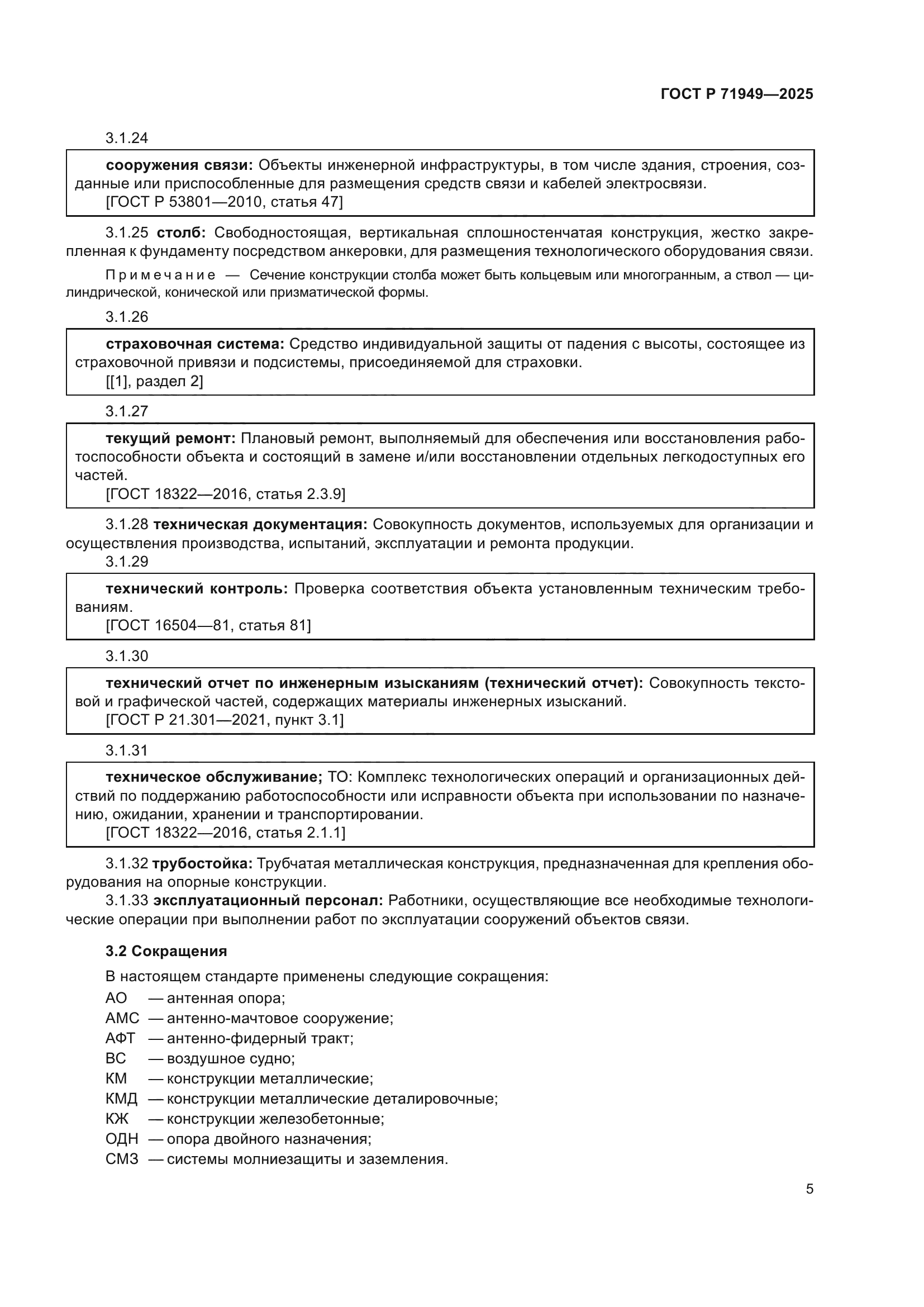 ГОСТ Р 71949—2025

3.1.24

сооружения связи: Объекты инженерной инфраструктуры, в том числе здания, строения, созданные или приспособленные для размещения средств связи и кабелей электросвязи.
[ГОСТ Р 53801—2010, статья 47]

3.1.25 столб: Свободностоящая, вертикальная сплошностенчатая конструкция, жестко закрепленная к фундаменту посредством анкеровки, для размещения технологического оборудования связи.

Примечание — Сечение конструкции столба может быть кольцевым или многогранным, а ствол — цилиндрической, конической или призматической формы.

3.1.26

страховочная система: Средство индивидуальной защиты от падения с высоты, состоящее из страховочной привязи и подсистемы, присоединяемой для страховки.
[[1], раздел 2]

3.1.27

текущий ремонт: Плановый ремонт, выполняемый для обеспечения или восстановления работоспособности объекта и состоящий в замене и/или восстановлении отдельных легкодоступных его частей.
[ГОСТ 18322—2016, статья 2.3.9]

3.1.28 техническая документация: Совокупность документов, используемых для организации и осуществления производства, испытаний, эксплуатации и ремонта продукции.

3.1.29

технический контроль: Проверка соответствия объекта установленным техническим требованиям.
[ГОСТ 16504—81, статья 81]

3.1.30

технический отчет по инженерным изысканиям (технический отчет): Совокупность текстовой и графической частей, содержащих материалы инженерных изысканий.
[ГОСТ Р 21.301—2021, пункт 3.1]

3.1.31

техническое обслуживание; ТО: Комплекс технологических операций и организационных действий по поддержанию работоспособности или исправности объекта при использовании по назначению, ожидании, хранении и транспортировании.
[ГОСТ 18322—2016, статья 2.1.1]

3.1.32 трубостойка: Трубчатая металлическая конструкция, предназначенная для крепления оборудования на опорные конструкции.

3.1.33 эксплуатационный персонал: Работники, осуществляющие все необходимые технологические операции при выполнении работ по эксплуатации сооружений объектов связи.

3.2 Сокращения

В настоящем стандарте применены следующие сокращения:
АО — антенная опора;
АМС — антенно-мачтовое сооружение;
АФТ — антенно-фидерный тракт;
ВС — воздушное судно;
КМ — конструкции металлические;
КМД — конструкции металлические деталировочные;
КЖ — конструкции железобетонные;
ОДН — опора двойного назначения;
СМЗ — системы молниезащиты и заземления.

5